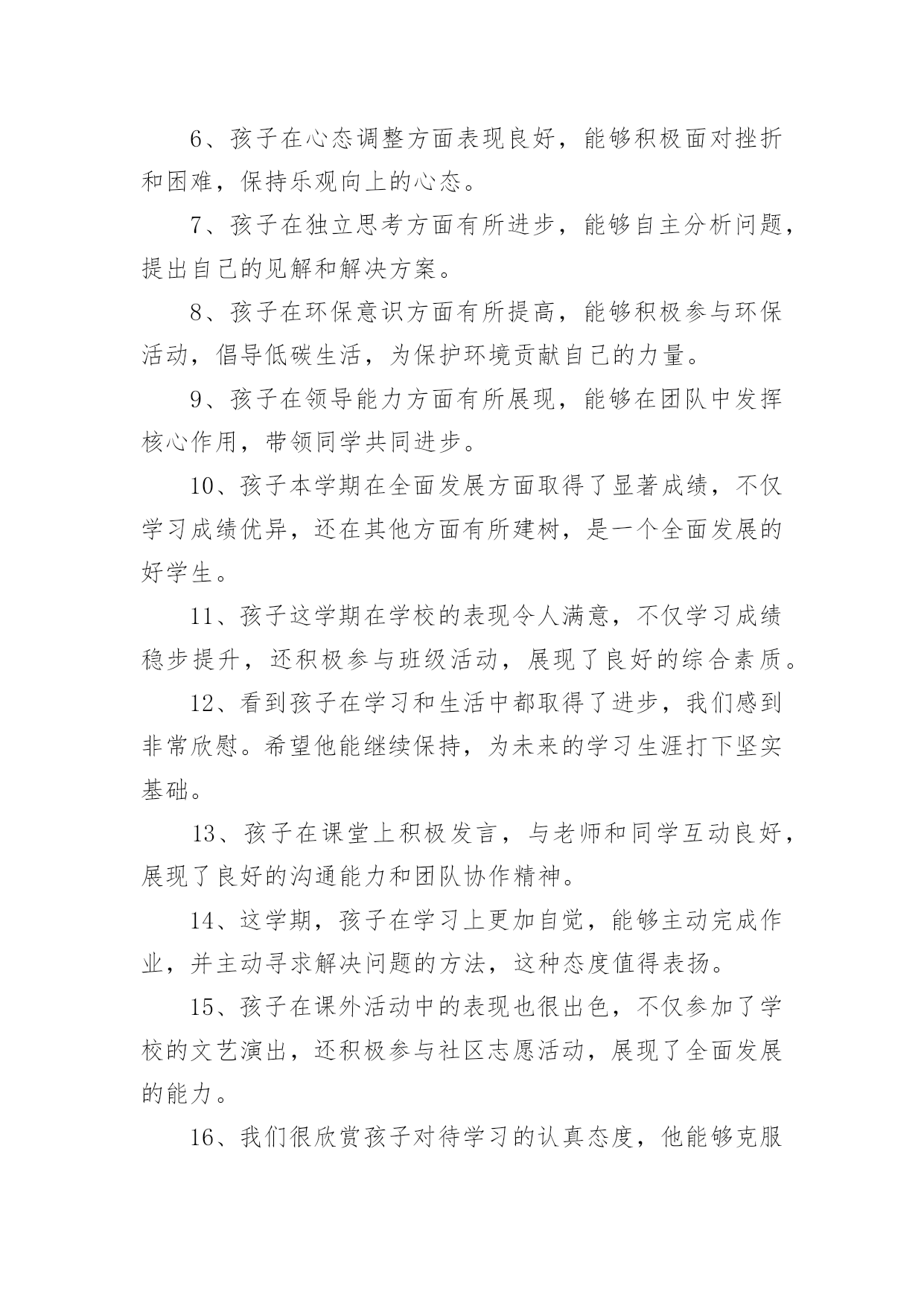 6、孩子在心态调整方面表现良好，能够积极面对挫折和困难，保持乐观向上的心态。

7、孩子在独立思考方面有所进步，能够自主分析问题，提出自己的见解和解决方案。

8、孩子在环保意识方面有所提高，能够积极参与环保活动，倡导低碳生活，为保护环境贡献自己的力量。

9、孩子在领导能力方面有所展现，能够在团队中发挥核心作用，带领同学共同进步。

10、孩子本学期在全面发展方面取得了显著成绩，不仅学习成绩优异，还在其他方面有所建树，是一个全面发展的好学生。

11、孩子这学期在学校的表现令人满意，不仅学习成绩稳步提升，还积极参与班级活动，展现了良好的综合素质。

12、看到孩子在学习和生活中都取得了进步，我们感到非常欣慰。希望他能继续保持，为未来的学习生涯打下坚实基础。

13、孩子在课堂上积极发言，与老师和同学互动良好，展现了良好的沟通能力和团队协作精神。

14、这学期，孩子在学习上更加自觉，能够主动完成作业，并主动寻求解决问题的方法，这种态度值得表扬。

15、孩子在课外活动中的表现也很出色，不仅参加了学校的文艺演出，还积极参与社区志愿活动，展现了全面发展的能力。

16、我们很欣赏孩子对待学习的认真态度，他能够克服